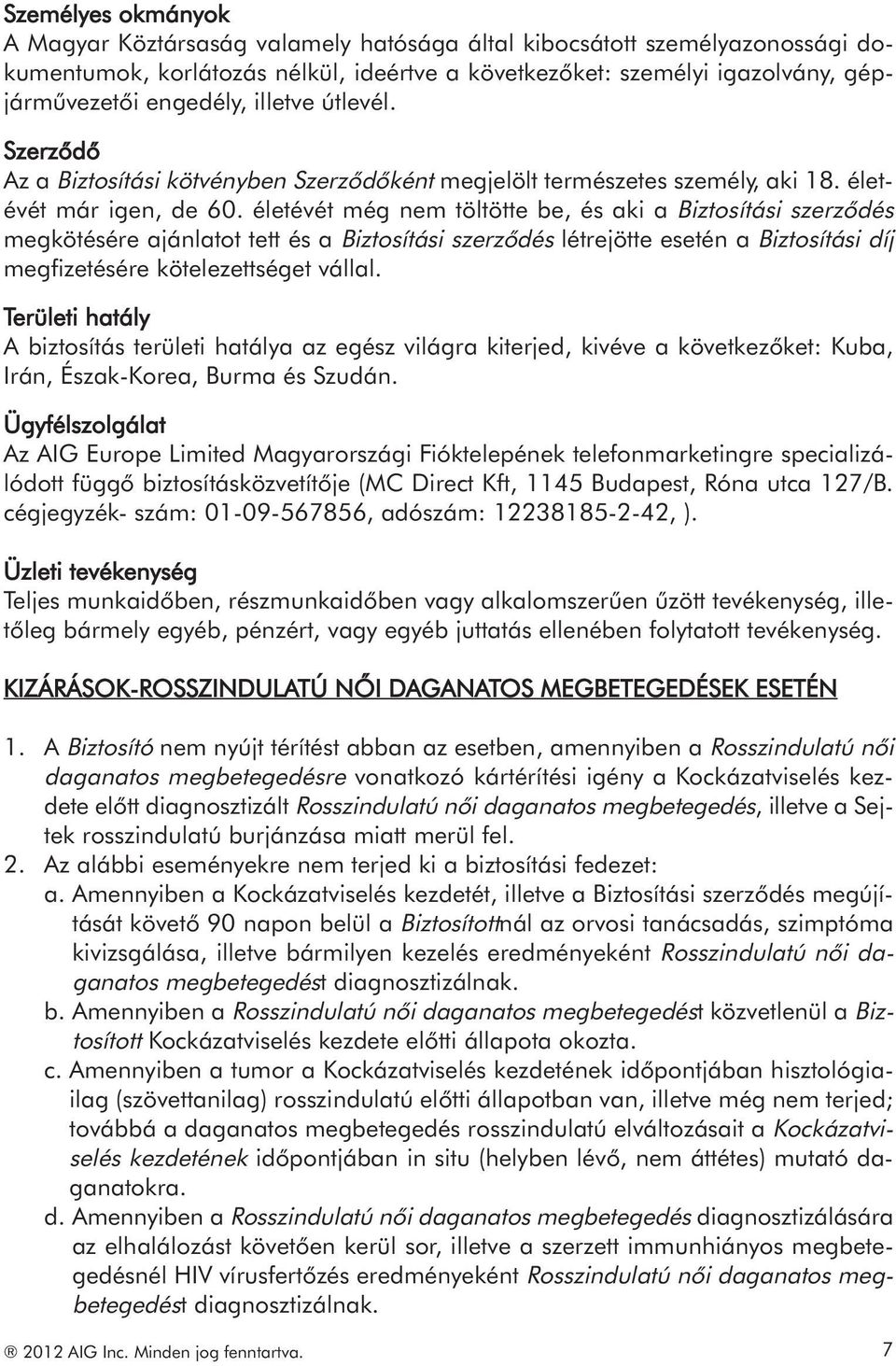 Személyes okmányok
A Magyar Köztársaság valamely hatósága által kibocsátott személyazonossági dokumentumok, korlátozás nélkül, ideértve a következőket: személyi igazolvány, gépjárművezetői engedély, illetve útlevél.

Szerződő
Az a Biztosítási kötvényben Szerződőként megjelölt természetes személy, aki 18. életévét már igen, de 60. életévét még nem töltötte be, és aki a Biztosítási szerződés megkötésére ajánlatot tett és a Biztosítási szerződés létrejötte esetén a Biztosítási díj megfizetésére kötelezettséget vállal.

Területi hatály
A biztosítás területi hatálya az egész világra kiterjed, kivéve a következőket: Kuba, Irán, Észak-Korea, Burma és Szudán.

Ügyfélszolgálat
Az AIG Europe Limited Magyarországi Fióktelepének telefonmarketingre specializálódott függő biztosításközvetítője (MC Direct Kft, 1145 Budapest, Róna utca 127/B. cégjegyzék- szám: 01-09-567856, adószám: 12238185-2-42, ).

Üzleti tevékenység
Teljes munkaidőben, részmunkaidőben vagy alkalomszerűen űzött tevékenység, illetőleg bármely egyéb, pénzért, vagy egyéb juttatás ellenében folytatott tevékenység.

KIZÁRÁSOK-ROSSZINDULATÚ NŐI DAGANATOS MEGBETEGEDÉSEK ESETÉN

1. A Biztosító nem nyújt térítést abban az esetben, amennyiben a Rosszindulatú női daganatos megbetegedésre vonatkozó kártérítési igény a Kockázatviselés kezdete előtt diagnosztizált Rosszindulatú női daganatos megbetegedés, illetve a Sejtek rosszindulatú burjánzása miatt merül fel.
2. Az alábbi eseményekre nem terjed ki a biztosítási fedezet:
a. Amennyiben a Kockázatviselés kezdetét, illetve a Biztosítási szerződés megújítását követő 90 napon belül a Biztosítottnál az orvosi tanácsadás, szimptóma kivizsgálása, illetve bármilyen kezelés eredményeként Rosszindulatú női daganatos megbetegedést diagnosztizálnak.
b. Amennyiben a Rosszindulatú női daganatos megbetegedést közvetlenül a Biztosított Kockázatviselés kezdete előtti állapota okozta.
c. Amennyiben a tumor a Kockázatviselés kezdetének időpontjában hisztológiailag (szövettanilag) rosszindulatú előtti állapotban van, illetve még nem terjed; továbbá a daganatos megbetegedés rosszindulatú elváltozásait a Kockázatviselés kezdetének időpontjában in situ (helyben lévő, nem áttétes) mutató daganatokra.
d. Amennyiben a Rosszindulatú női daganatos megbetegedés diagnosztizálására az elhalálozást követően kerül sor, illetve a szerzett immunhiányos megbetegedésnél HIV vírusfertőzés eredményeként Rosszindulatú női daganatos megbetegedést diagnosztizálnak.

® 2012 AIG Inc. Minden jog fenntartva.
7